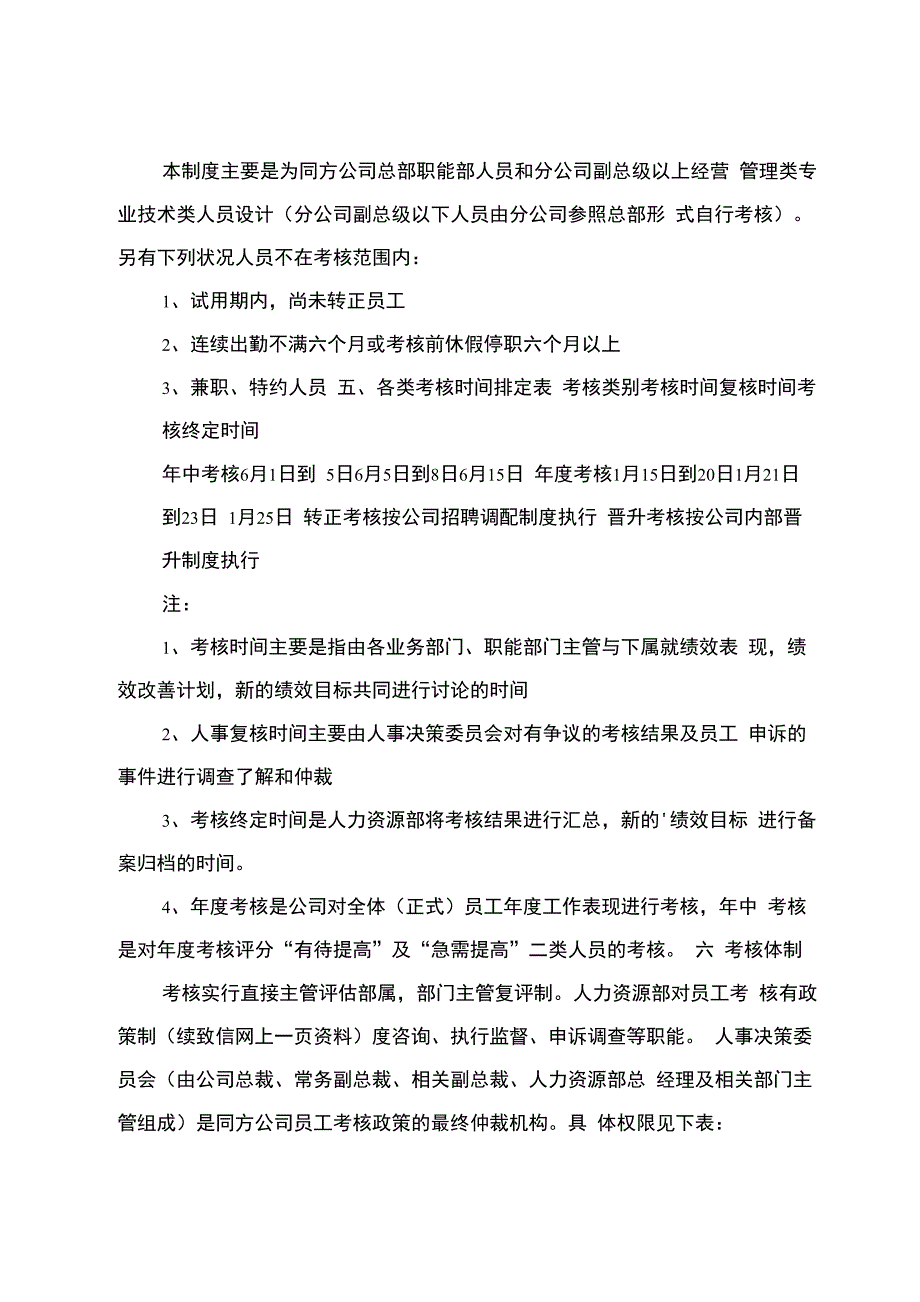 本制度主要是为同方公司总部职能部人员和分公司副总级以上经营 管理类专业技术类人员设计（分公司副总级以下人员由分公司参照总部形 式自行考核）。另有下列状况人员不在考核范围内：

1、试用期内，尚未转正员工

2、连续出勤不满六个月或考核前休假停职六个月以上

3、兼职、特约人员 五、各类考核时间排定表 考核类别考核时间复核时间考核终定时间

年中考核6月1日到 5日6月5日到8日6月15日 年度考核1月15日到20日1月21日到23日 1月25日 转正考核按公司招聘调配制度执行 晋升考核按公司内部晋升制度执行

注：

1、考核时间主要是指由各业务部门、职能部门主管与下属就绩效表 现，绩效改善计划，新的绩效目标共同进行讨论的时间

2、人事复核时间主要由人事决策委员会对有争议的考核结果及员工 申诉的事件进行调查了解和仲裁

3、考核终定时间是人力资源部将考核结果进行汇总，新的'绩效目标 进行备案归档的时间。

4、年度考核是公司对全体（正式）员工年度工作表现进行考核，年中 考核是对年度考核评分“有待提高”及“急需提高”二类人员的考核。 六 考核体制

考核实行直接主管评估部属，部门主管复评制。人力资源部对员工考 核有政策制（续致信网上一页资料）度咨询、执行监督、申诉调查等职能。 人事决策委员会（由公司总裁、常务副总裁、相关副总裁、人力资源部总 经理及相关部门主管组成）是同方公司员工考核政策的最终仲裁机构。具 体权限见下表：